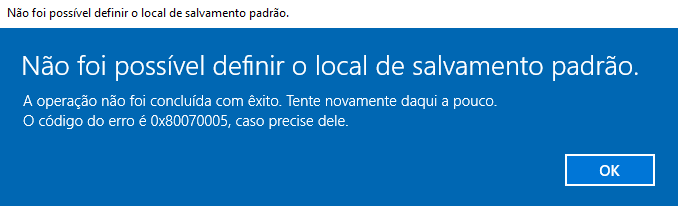 Não foi possível definir o local de salvamento padrão.

Não foi possível definir o local de salvamento padrão.

A operação não foi concluída com êxito. Tente novamente daqui a pouco.
O código do erro é 0x80070005, caso precise dele.

OK